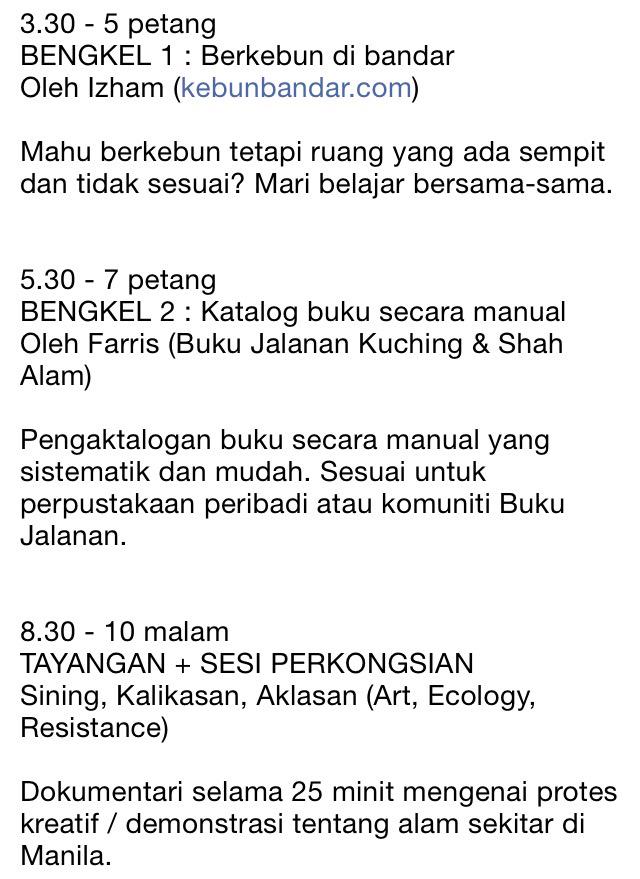 3.30 - 5 petang
BENGKEL 1 : Berkebun di bandar
Oleh Izham (kebunbandar.com)

Mahu berkebun tetapi ruang yang ada sempit dan tidak sesuai? Mari belajar bersama-sama.

5.30 - 7 petang
BENGKEL 2 : Katalog buku secara manual
Oleh Farris (Buku Jalanan Kuching & Shah Alam)

Pengaktalogan buku secara manual yang sistematik dan mudah. Sesuai untuk perpustakaan peribadi atau komuniti Buku Jalanan.

8.30 - 10 malam
TAYANGAN + SESI PERKONGSIAN
Sining, Kalikasan, Aklasan (Art, Ecology, Resistance)

Dokumentari selama 25 minit mengenai protes kreatif / demonstrasi tentang alam sekitar di Manila.